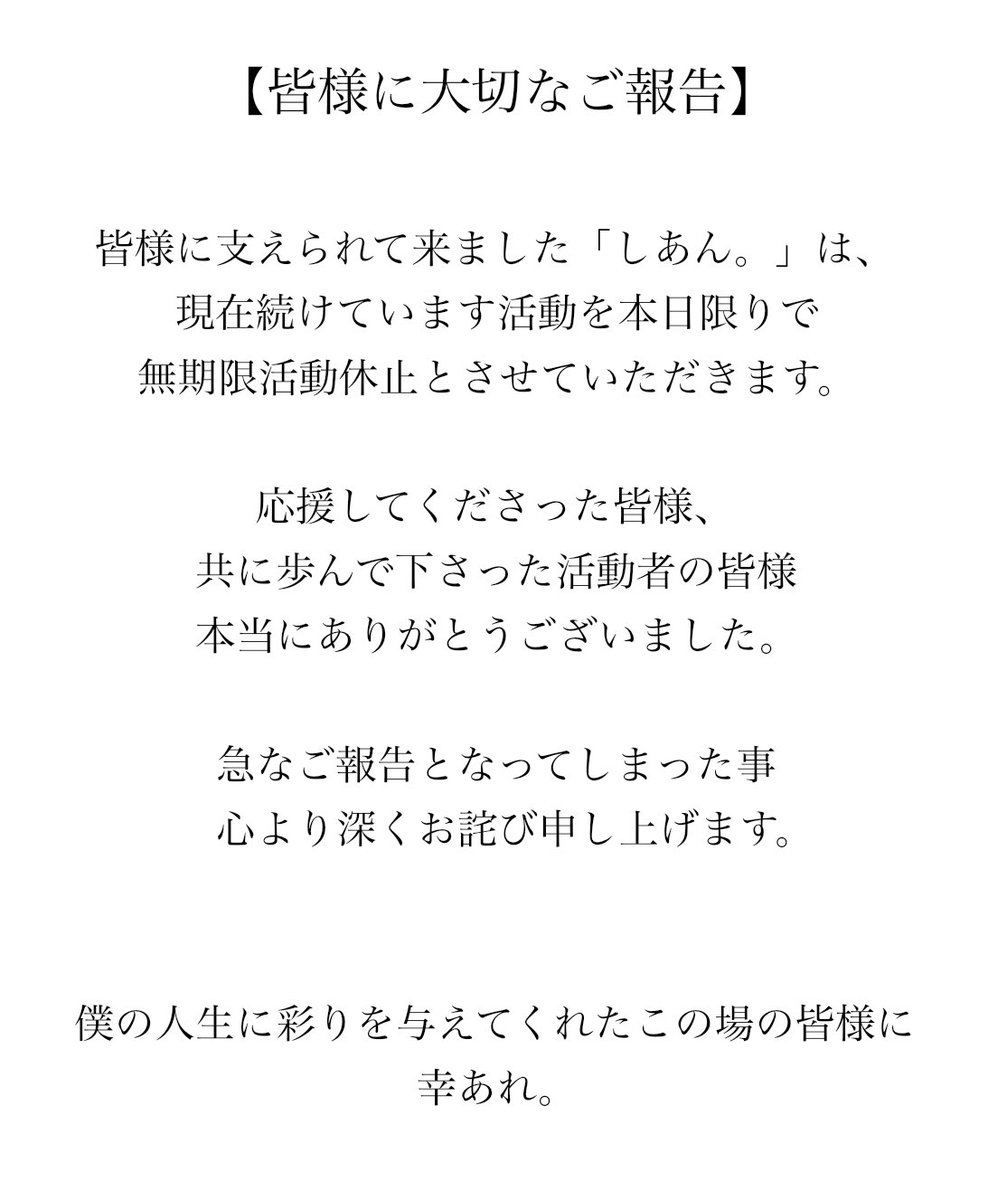 【皆様に大切なご報告】

皆様に支えられて来ました「しあん。」は、
現在続けています活動を本日限りで
無期限活動休止とさせていただきます。

応援してくださった皆様、
共に歩んで下さった活動者の皆様
本当にありがとうございました。

急なご報告となってしまった事
心より深くお詫び申し上げます。

僕の人生に彩りを与えてくれたこの場の皆様に
幸あれ。